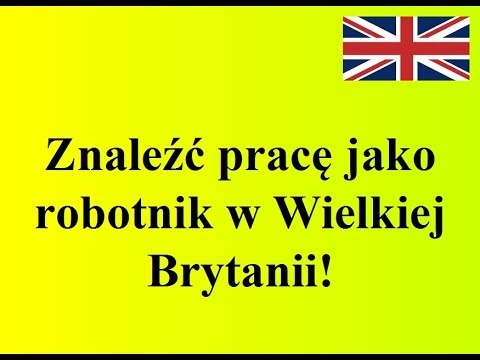 Znaleźć pracę jako robotnik w Wielkiej Brytanii!